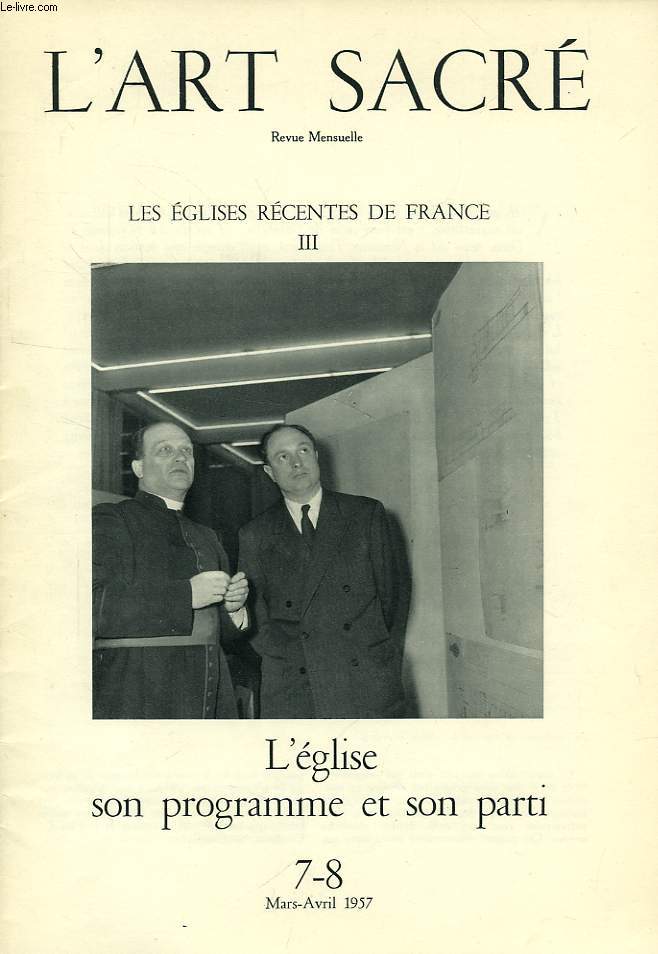 Le-livre.com

L'ART SACRÉ

Revue Mensuelle

LES ÉGLISES RÉCENTES DE FRANCE
III

L'église
son programme et son parti

7-8
Mars-Avril 1957